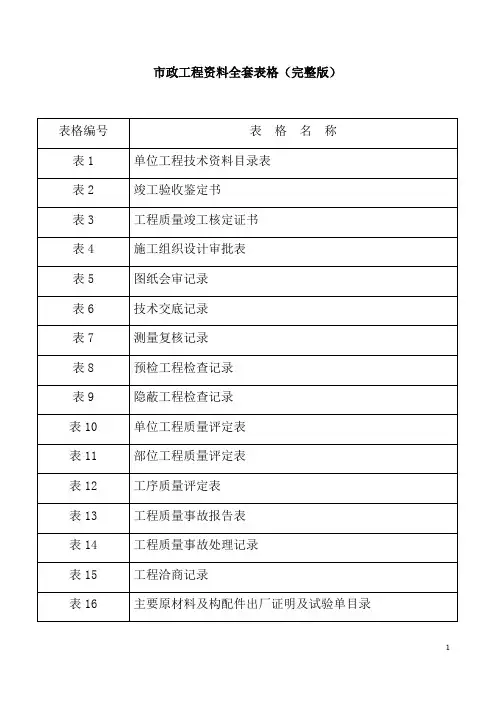 市政工程资料全套表格（完整版）

| 表格编号 | 表　格　名　称 |
|---|---|
| 表 1 | 单位工程技术资料目录表 |
| 表 2 | 竣工验收鉴定书 |
| 表 3 | 工程质量竣工核定证书 |
| 表 4 | 施工组织设计审批表 |
| 表 5 | 图纸会审记录 |
| 表 6 | 技术交底记录 |
| 表 7 | 测量复核记录 |
| 表 8 | 预检工程检查记录 |
| 表 9 | 隐蔽工程检查记录 |
| 表 10 | 单位工程质量评定表 |
| 表 11 | 部位工程质量评定表 |
| 表 12 | 工序质量评定表 |
| 表 13 | 工程质量事故报告表 |
| 表 14 | 工程质量事故处理记录 |
| 表 15 | 工程洽商记录 |
| 表 16 | 主要原材料及构配件出厂证明及试验单目录 |

1